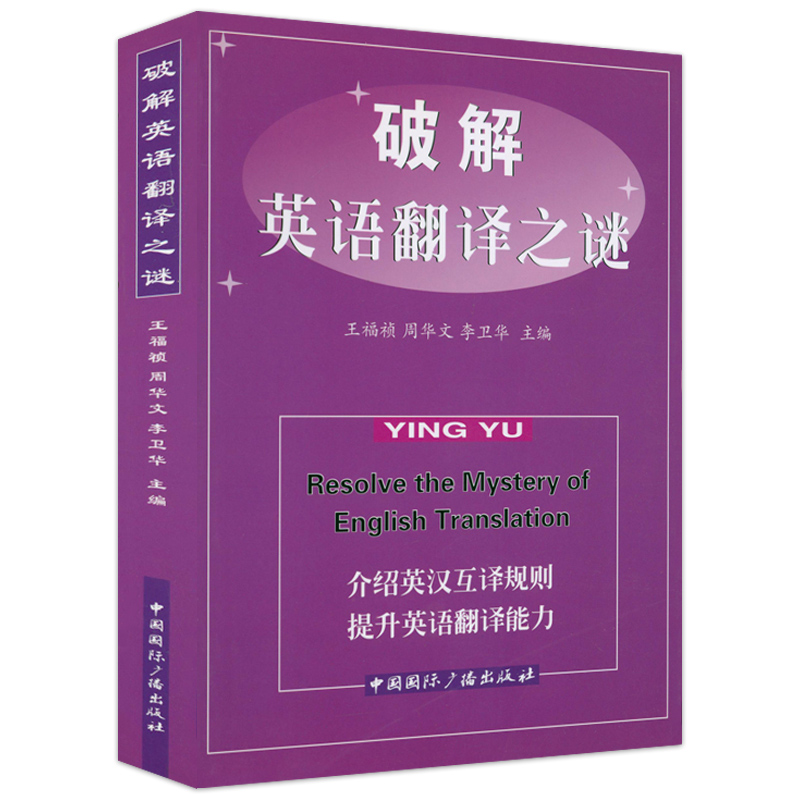 破解英语翻译之谜

王福祯 周华文 李卫华 主编

中国国际广播出版社

破解
英语翻译之谜

王福祯 周华文 李卫华 主编

YING YU

Resolve the Mystery of English Translation

介绍英汉互译规则
提升英语翻译能力

中国国际广播出版社